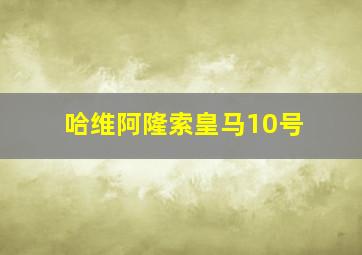 哈维阿隆索皇马10号